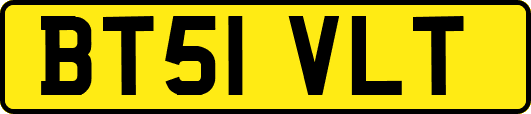 BT51 VLT